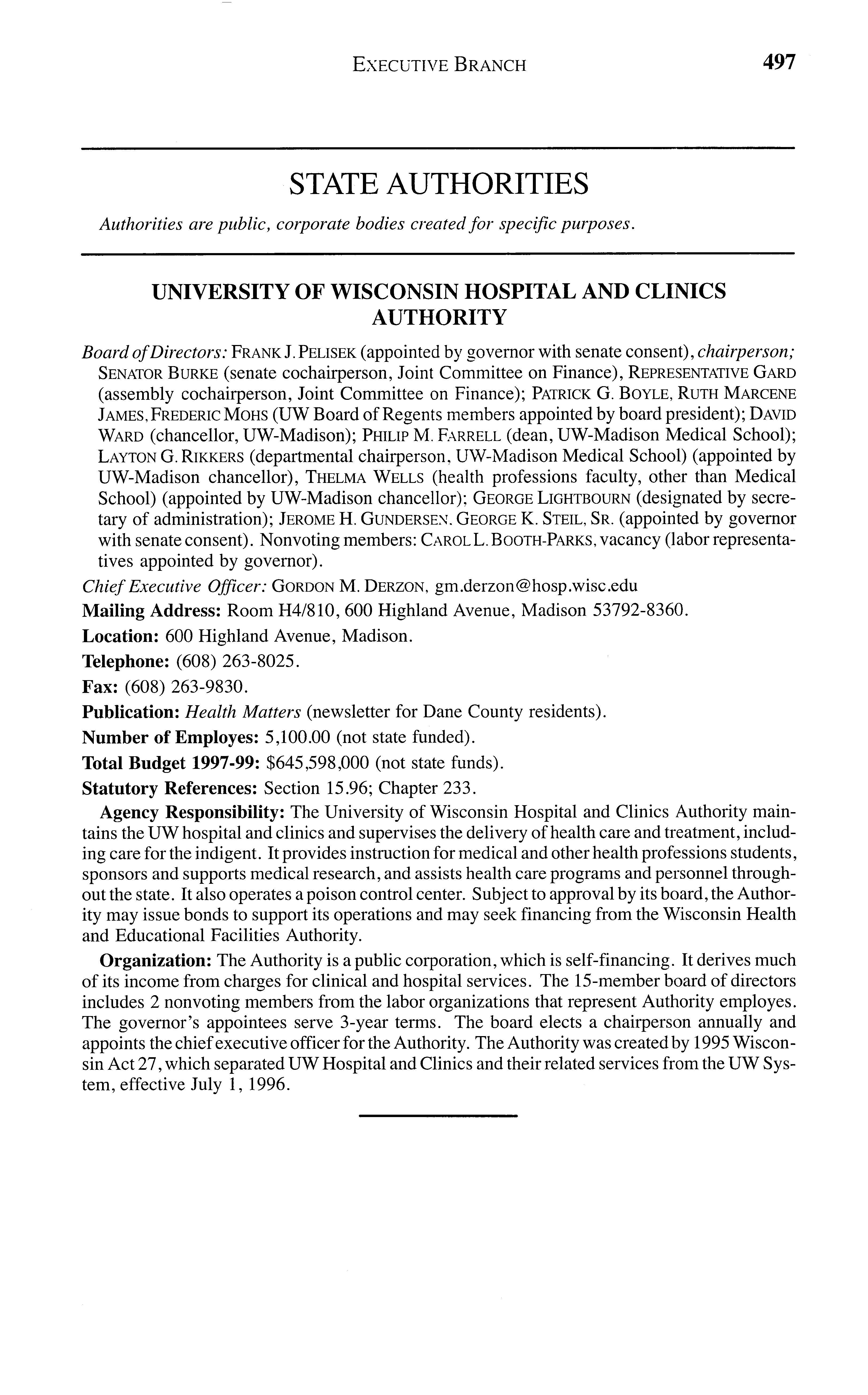 EXECUTIVE BRANCH 497

STATE AUTHORITIES

Authorities are public, corporate bodies created for specific purposes.

UNIVERSITY OF WISCONSIN HOSPITAL AND CLINICS AUTHORITY

Board of Directors: FRANK J. PELISEK (appointed by governor with senate consent), chairperson; SENATOR BURKE (senate cochairperson, Joint Committee on Finance), REPRESENTATIVE GARD (assembly cochairperson, Joint Committee on Finance); PATRICK G. BOYLE, RUTH MARCENE JAMES, FREDERIC MOHS (UW Board of Regents members appointed by board president); DAVID WARD (chancellor, UW-Madison); PHILIP M. FARRELL (dean, UW-Madison Medical School); LAYTON G. RIKKERS (departmental chairperson, UW-Madison Medical School) (appointed by UW-Madison chancellor), THELMA WELLS (health professions faculty, other than Medical School) (appointed by UW-Madison chancellor); GEORGE LIGHTBOURN (designated by secretary of administration); JEROME H. GUNDERSEN, GEORGE K. STEIL, SR. (appointed by governor with senate consent). Nonvoting members: CAROL L. BOOTH-PARKS, vacancy (labor representatives appointed by governor).

Chief Executive Officer: GORDON M. DERZON, gm.derzon@hosp.wisc.edu

Mailing Address: Room H4/810, 600 Highland Avenue, Madison 53792-8360.

Location: 600 Highland Avenue, Madison.

Telephone: (608) 263-8025.

Fax: (608) 263-9830.

Publication: Health Matters (newsletter for Dane County residents).

Number of Employes: 5,100.00 (not state funded).

Total Budget 1997-99: $645,598,000 (not state funds).

Statutory References: Section 15.96; Chapter 233.

Agency Responsibility: The University of Wisconsin Hospital and Clinics Authority maintains the UW hospital and clinics and supervises the delivery of health care and treatment, including care for the indigent. It provides instruction for medical and other health professions students, sponsors and supports medical research, and assists health care programs and personnel throughout the state. It also operates a poison control center. Subject to approval by its board, the Authority may issue bonds to support its operations and may seek financing from the Wisconsin Health and Educational Facilities Authority.

Organization: The Authority is a public corporation, which is self-financing. It derives much of its income from charges for clinical and hospital services. The 15-member board of directors includes 2 nonvoting members from the labor organizations that represent Authority employes. The governor's appointees serve 3-year terms. The board elects a chairperson annually and appoints the chief executive officer for the Authority. The Authority was created by 1995 Wisconsin Act 27, which separated UW Hospital and Clinics and their related services from the UW System, effective July 1, 1996.